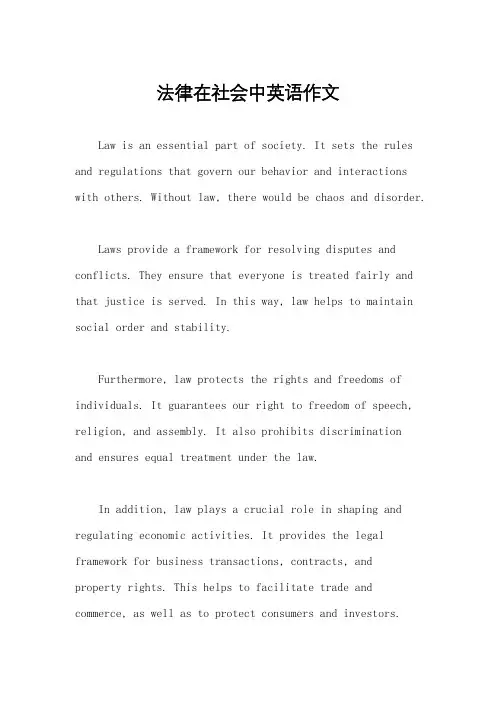 法律在社会中英语作文

Law is an essential part of society. It sets the rules and regulations that govern our behavior and interactions with others. Without law, there would be chaos and disorder.

Laws provide a framework for resolving disputes and conflicts. They ensure that everyone is treated fairly and that justice is served. In this way, law helps to maintain social order and stability.

Furthermore, law protects the rights and freedoms of individuals. It guarantees our right to freedom of speech, religion, and assembly. It also prohibits discrimination and ensures equal treatment under the law.

In addition, law plays a crucial role in shaping and regulating economic activities. It provides the legal framework for business transactions, contracts, and property rights. This helps to facilitate trade and commerce, as well as to protect consumers and investors.